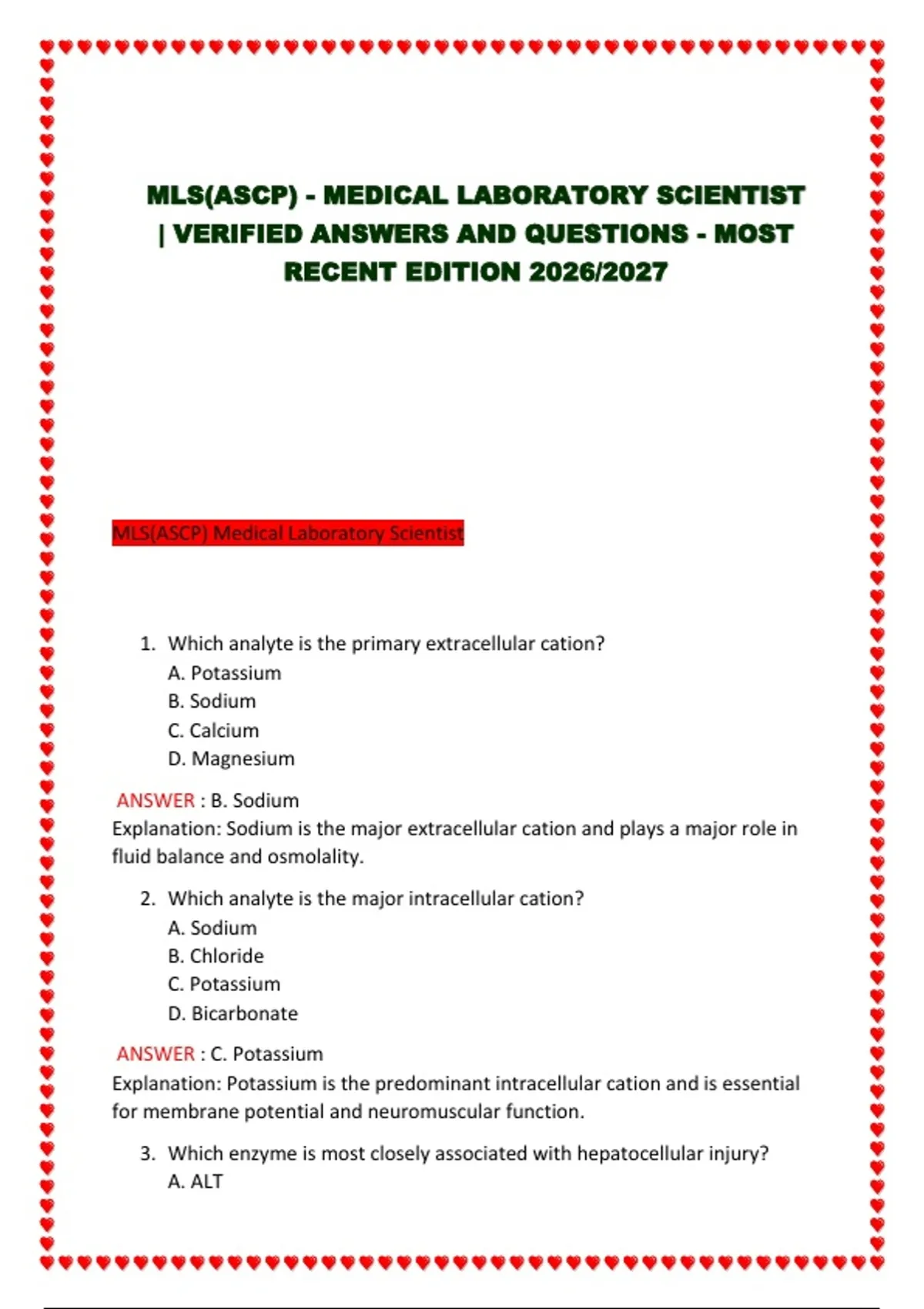 MLS(ASCP) - MEDICAL LABORATORY SCIENTIST | VERIFIED ANSWERS AND QUESTIONS - MOST RECENT EDITION 2026/2027

MLS(ASCP) Medical Laboratory Scientist

1. Which analyte is the primary extracellular cation?
A. Potassium
B. Sodium
C. Calcium
D. Magnesium

ANSWER : B. Sodium
Explanation: Sodium is the major extracellular cation and plays a major role in fluid balance and osmolality.

2. Which analyte is the major intracellular cation?
A. Sodium
B. Chloride
C. Potassium
D. Bicarbonate

ANSWER : C. Potassium
Explanation: Potassium is the predominant intracellular cation and is essential for membrane potential and neuromuscular function.

3. Which enzyme is most closely associated with hepatocellular injury?
A. ALT